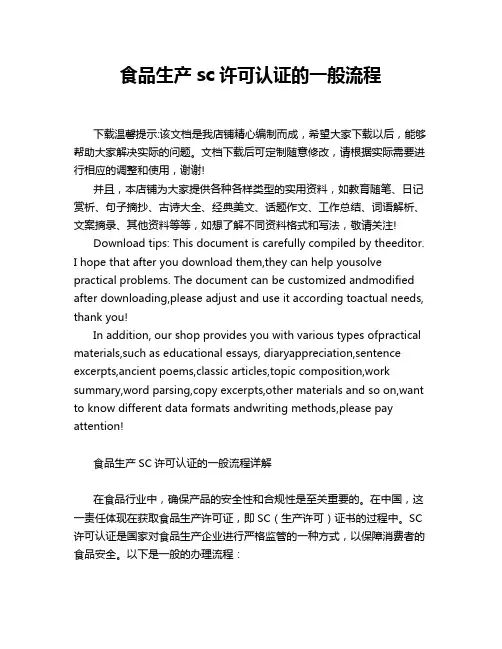 食品生产 sc 许可认证的一般流程

下载温馨提示:该文档是我店铺精心编制而成，希望大家下载以后，能够帮助大家解决实际的问题。文档下载后可定制随意修改，请根据实际需要进行相应的调整和使用，谢谢!

并且，本店铺为大家提供各种各样类型的实用资料，如教育随笔、日记赏析、句子摘抄、古诗大全、经典美文、话题作文、工作总结、词语解析、文案摘录、其他资料等等，如想了解不同资料格式和写法，敬请关注!

Download tips: This document is carefully compiled by theeditor. I hope that after you download them,they can help yousolve practical problems. The document can be customized andmodified after downloading,please adjust and use it according toactual needs, thank you!

In addition, our shop provides you with various types ofpractical materials,such as educational essays, diaryappreciation,sentence excerpts,ancient poems,classic articles,topic composition,work summary,word parsing,copy excerpts,other materials and so on,want to know different data formats andwriting methods,please pay attention!

食品生产 SC 许可认证的一般流程详解

在食品行业中，确保产品的安全性和合规性是至关重要的。在中国，这一责任体现在获取食品生产许可证，即 SC（生产许可）证书的过程中。SC 许可认证是国家对食品生产企业进行严格监管的一种方式，以保障消费者的食品安全。以下是一般的办理流程：